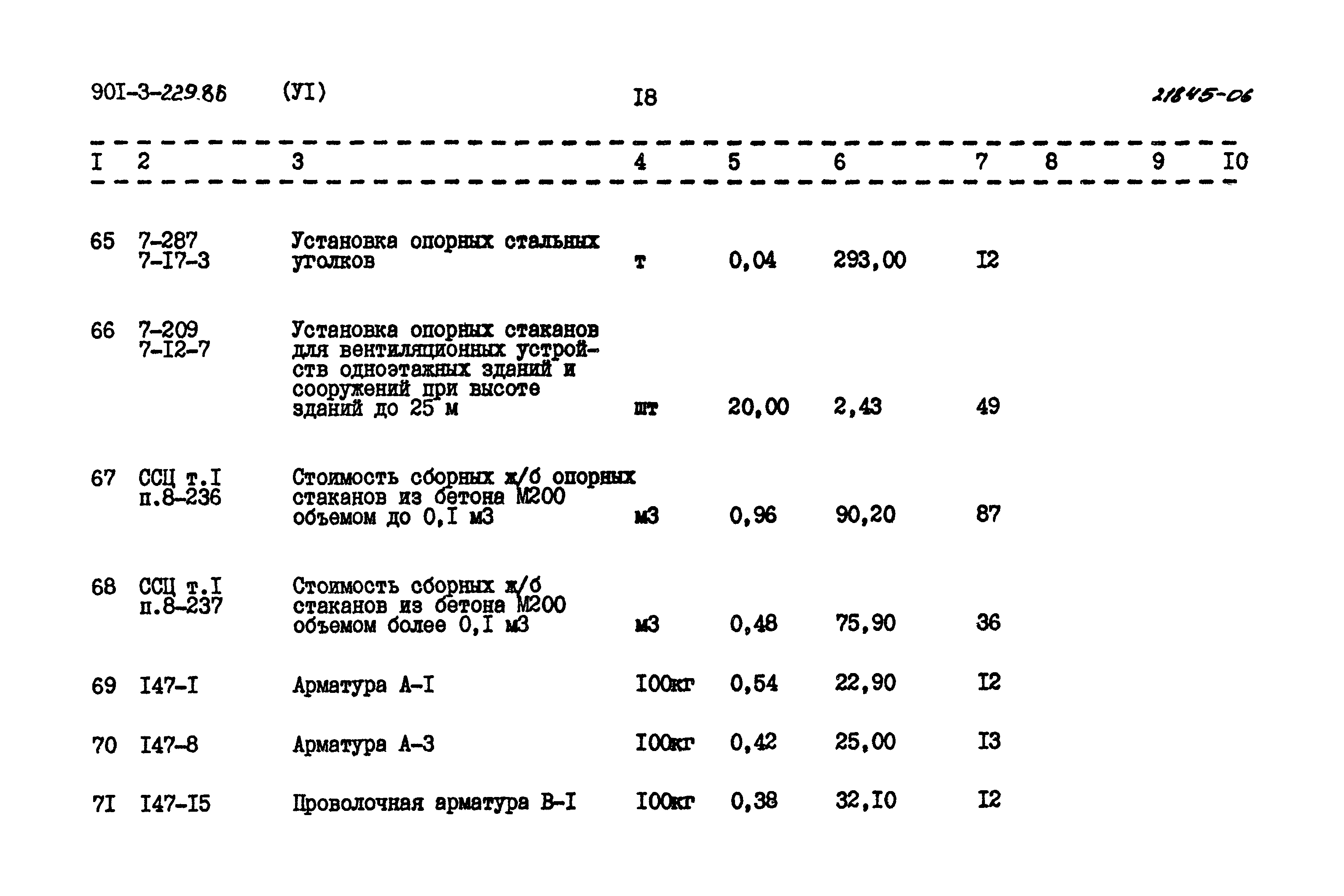 90I-3-229.86 (УI) I8 21845-06

| I | 2 | 3 | 4 | 5 | 6 | 7 | 8 | 9 | I0 |
|---|---|---|---|---|---|---|---|---|---|
| 65 | 7-287 7-I7-3 | Установка опорных стальных уголков | т | 0,04 | 293,00 | I2 | | | |
| 66 | 7-209 7-I2-7 | Установка опорных стаканов для вентиляционных устройств одноэтажных зданий и сооружений при высоте зданий до 25 м | шт | 20,00 | 2,43 | 49 | | | |
| 67 | ССЦ т.I п.8-236 | Стоимость сборных ж/б опорных стаканов из бетона М200 объемом до 0,I м3 | м3 | 0,96 | 90,20 | 87 | | | |
| 68 | ССЦ т.I п.8-237 | Стоимость сборных ж/б стаканов из бетона М200 объемом более 0,I м3 | м3 | 0,48 | 75,90 | 36 | | | |
| 69 | I47-I | Арматура А-I | I00кг | 0,54 | 22,90 | I2 | | | |
| 70 | I47-8 | Арматура А-3 | I00кг | 0,42 | 25,00 | I3 | | | |
| 7I | I47-I5 | Проволочная арматура В-I | I00кг | 0,38 | 32,I0 | I2 | | | |